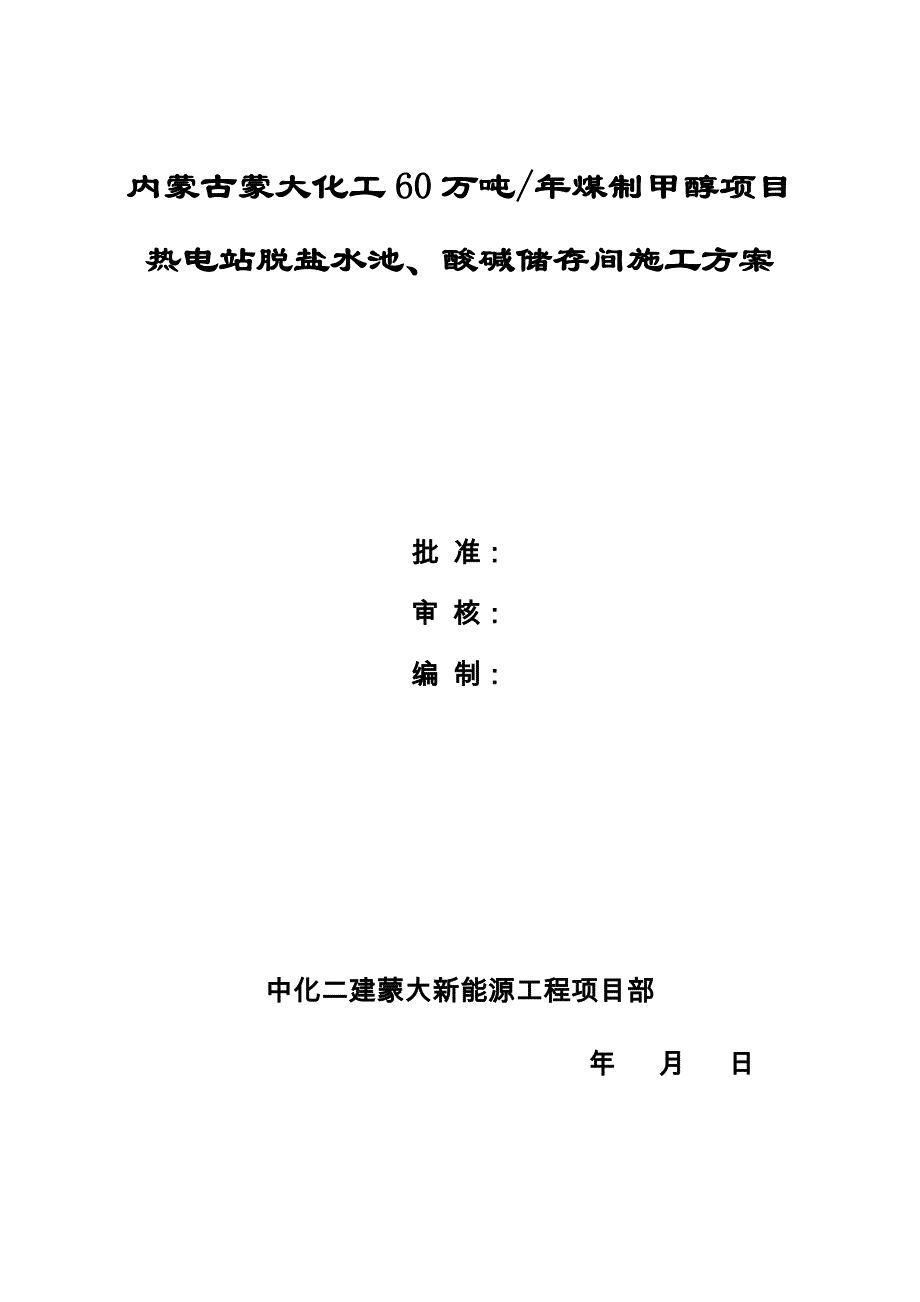 内蒙古蒙大化工60万吨/年煤制甲醇项目

热电站脱盐水池、酸碱储存间施工方案

批 准：

审 核：

编 制：

中化二建蒙大新能源工程项目部

年 月 日